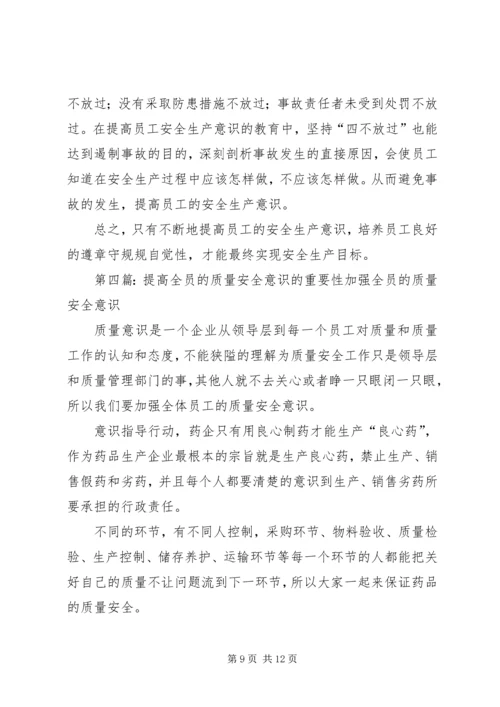 不放过；没有采取防患措施不放过；事故责任者未受到处罚不放过。在提高员工安全生产意识的教育中，坚持“四不放过”也能达到遏制事故的目的，深刻剖析事故发生的直接原因，会使员工知道在安全生产过程中应该怎样做，不应该怎样做。从而避免事故的发生，提高员工的安全生产意识。

总之，只有不断地提高员工的安全生产意识，培养员工良好的遵章守规规自觉性，才能最终实现安全生产目标。

第四篇：提高全员的质量安全意识的重要性加强全员的质量安全意识

质量意识是一个企业从领导层到每一个员工对质量和质量工作的认知和态度，不能狭隘的理解为质量安全工作只是领导层和质量管理部门的事，其他人就不去关心或者睁一只眼闭一只眼，所以我们要加强全体员工的质量安全意识。

意识指导行动，药企只有用良心制药才能生产“良心药”，作为药品生产企业最根本的宗旨就是生产良心药，禁止生产、销售假药和劣药，并且每个人都要清楚的意识到生产、销售劣药所要承担的行政责任。

不同的环节，有不同人控制，采购环节、物料验收、质量检验、生产控制、储存养护、运输环节等每一个环节的人都能把关好自己的质量不让问题流到下一环节，所以大家一起来保证药品的质量安全。

第 9 页 共 12 页